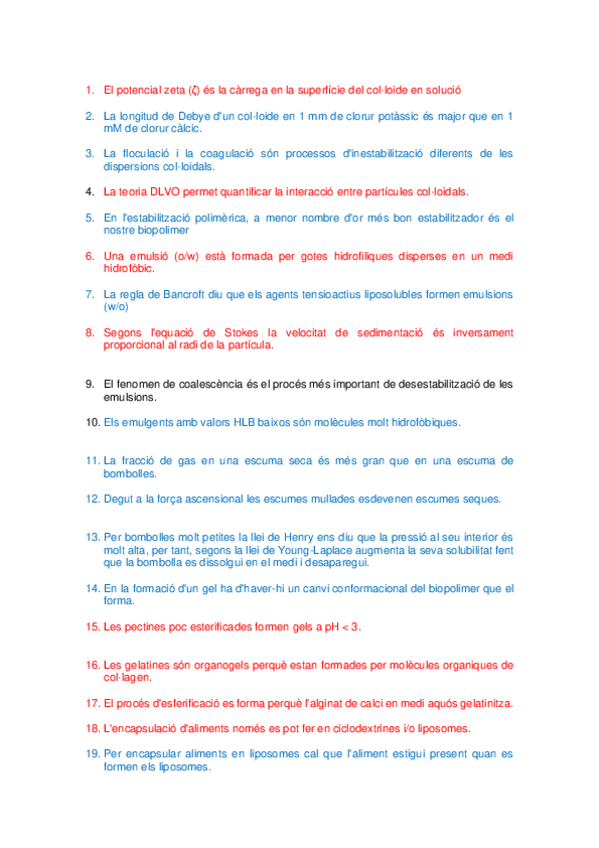 1. El potencial zeta (ζ) és la càrrega en la superfície del col·loide en solució

2. La longitud de Debye d'un col·loide en 1 mm de clorur potàssic és major que en 1 mM de clorur càlcic.

3. La floculació i la coagulació són processos d'inestabilització diferents de les dispersions col·loidals.

4. La teoria DLVO permet quantificar la interacció entre partícules col·loidals.

5. En l'estabilització polimèrica, a menor nombre d'or més bon estabilitzador és el nostre biopolimer

6. Una emulsió (o/w) està formada per gotes hidrofíliques disperses en un medi hidrofòbic.

7. La regla de Bancroft diu que els agents tensioactius liposolubles formen emulsions (w/o)

8. Segons l'equació de Stokes la velocitat de sedimentació és inversament proporcional al radi de la partícula.

9. El fenomen de coalescència és el procés més important de desestabilització de les emulsions.

10. Els emulgents amb valors HLB baixos són molècules molt hidrofòbiques.

11. La fracció de gas en una escuma seca és més gran que en una escuma de bombolles.

12. Degut a la força ascensional les escumes mullades esdevenen escumes seques.

13. Per bombolles molt petites la llei de Henry ens diu que la pressió al seu interior és molt alta, per tant, segons la llei de Young-Laplace augmenta la seva solubilitat fent que la bombolla es dissolgui en el medi i desaparegui.

14. En la formació d'un gel ha d'haver-hi un canvi conformacional del biopolimer que el forma.

15. Les pectines poc esterificades formen gels a pH < 3.

16. Les gelatines són organogels perquè estan formades per molècules organiques de col·lagen.

17. El procés d'esferificació es forma perquè l'alginat de calci en medi aquós gelatinitza.

18. L'encapsulació d'aliments només es pot fer en ciclodextrines i/o liposomes.

19. Per encapsular aliments en liposomes cal que l'aliment estigui present quan es formen els liposomes.